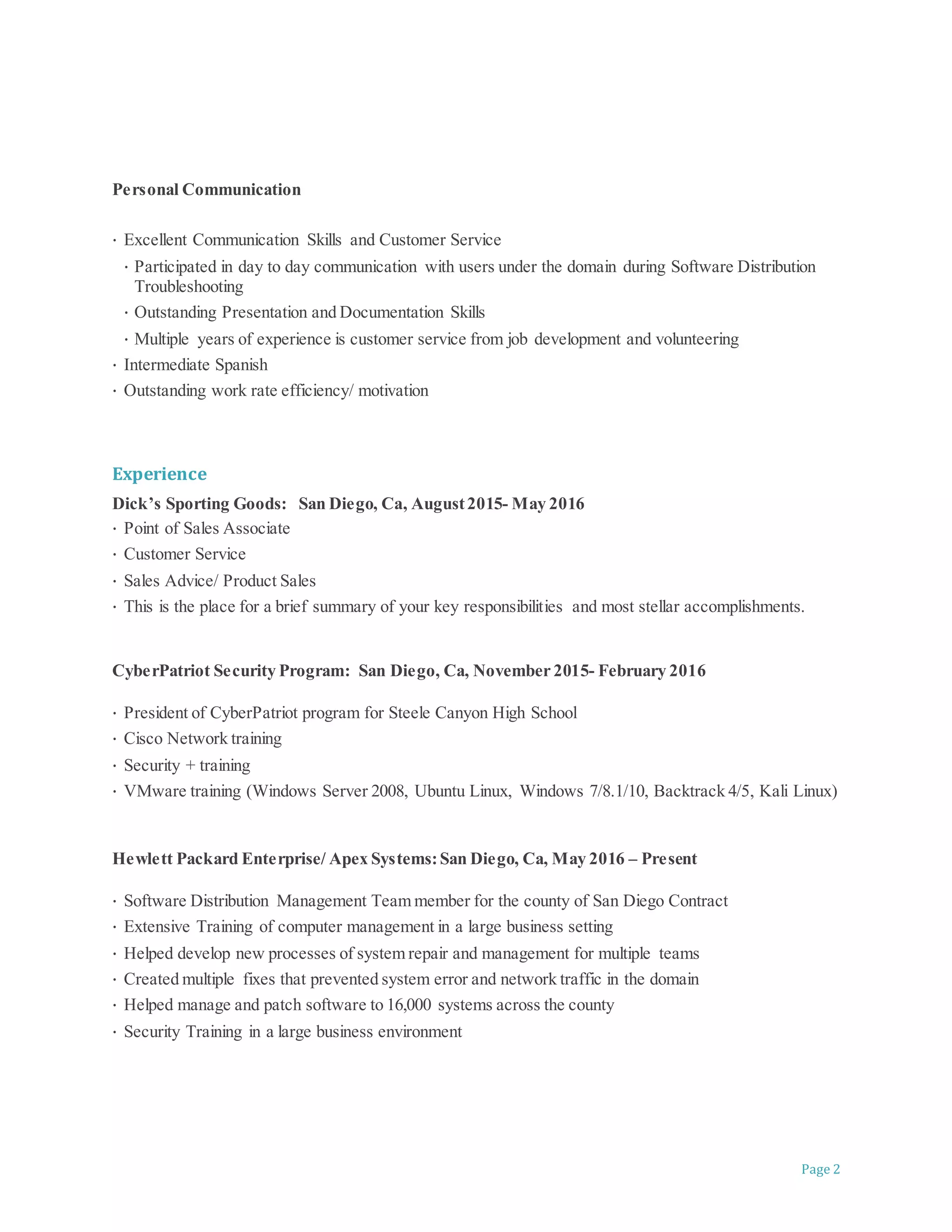 Personal Communication

· Excellent Communication Skills and Customer Service

· Participated in day to day communication with users under the domain during Software Distribution Troubleshooting

· Outstanding Presentation and Documentation Skills

· Multiple years of experience is customer service from job development and volunteering

· Intermediate Spanish

· Outstanding work rate efficiency/ motivation

Experience

Dick's Sporting Goods: San Diego, Ca, August 2015- May 2016

· Point of Sales Associate

· Customer Service

· Sales Advice/ Product Sales

· This is the place for a brief summary of your key responsibilities and most stellar accomplishments.

CyberPatriot Security Program: San Diego, Ca, November 2015- February 2016

· President of CyberPatriot program for Steele Canyon High School

· Cisco Network training

· Security + training

· VMware training (Windows Server 2008, Ubuntu Linux, Windows 7/8.1/10, Backtrack 4/5, Kali Linux)

Hewlett Packard Enterprise/ Apex Systems: San Diego, Ca, May 2016 – Present

· Software Distribution Management Team member for the county of San Diego Contract

· Extensive Training of computer management in a large business setting

· Helped develop new processes of system repair and management for multiple teams

· Created multiple fixes that prevented system error and network traffic in the domain

· Helped manage and patch software to 16,000 systems across the county

· Security Training in a large business environment

Page 2